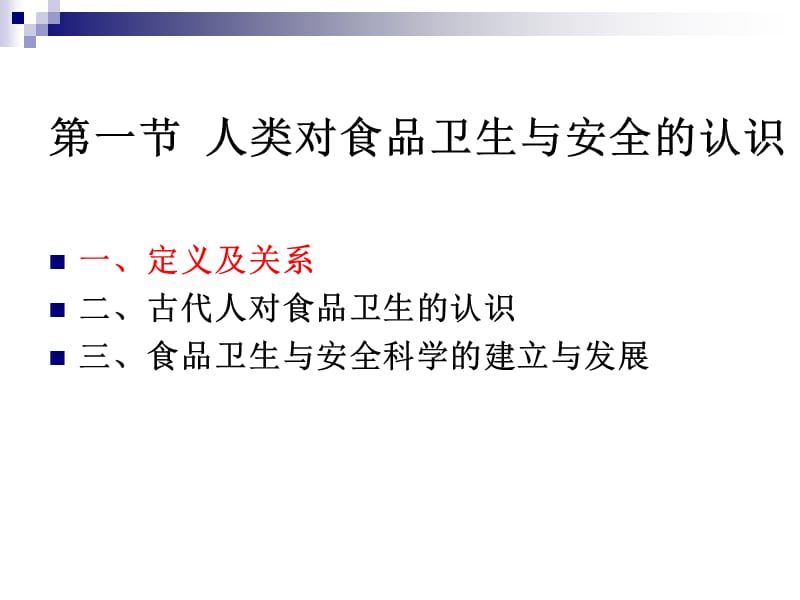 第一节 人类对食品卫生与安全的认识

一、定义及关系
二、古代人对食品卫生的认识
三、食品卫生与安全科学的建立与发展